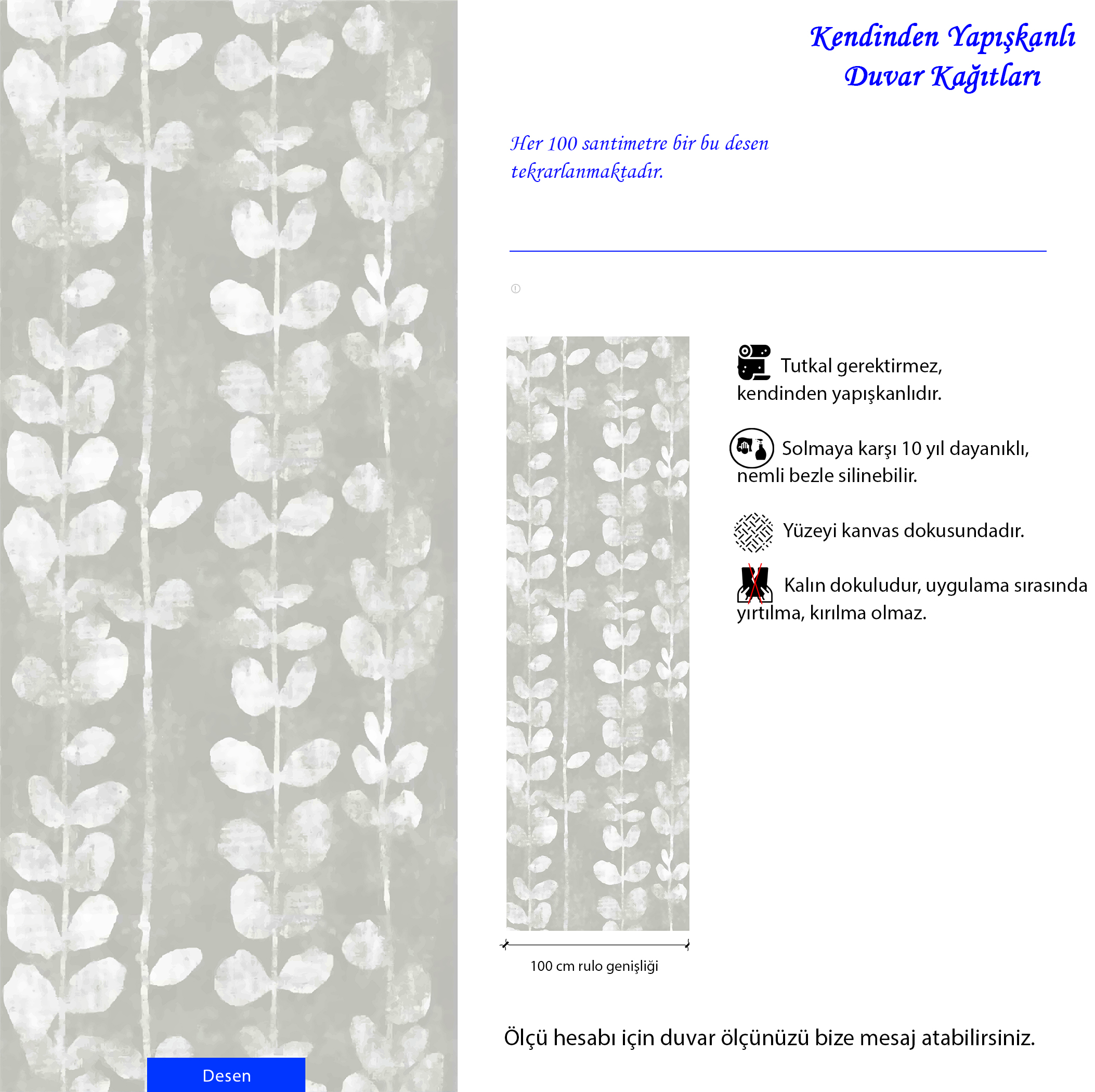 Kendinden Yapışkanlı
Duvar Kağıtları

Her 100 santimetre bir bu desen tekrarlanmaktadır.

Tutkal gerektirmez, kendinden yapışkanlıdır.

Solmaya karşı 10 yıl dayanıklı, nemli bezle silinebilir.

Yüzeyi kanvas dokusundadır.

Kalın dokuludur, uygulama sırasında yırtılma, kırılma olmaz.

100 cm rulo genişliği

Ölçü hesabı için duvar ölçünüzü bize mesaj atabilirsiniz.

Desen